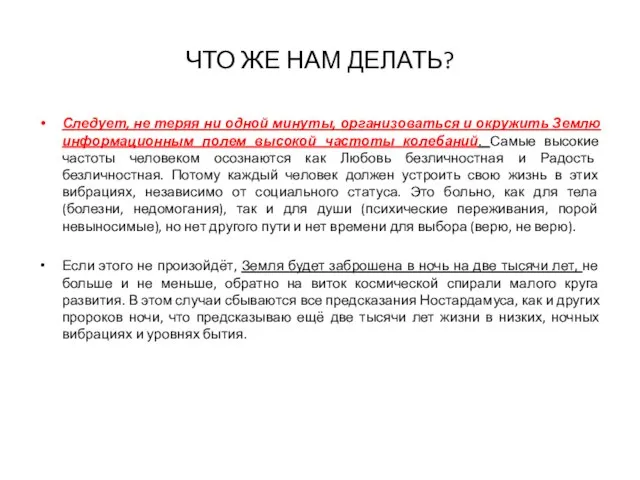 ЧТО ЖЕ НАМ ДЕЛАТЬ?

• Следует, не теряя ни одной минуты, организоваться и окружить Землю информационным полем высокой частоты колебаний. Самые высокие частоты человеком осознаются как Любовь безличностная и Радость безличностная. Потому каждый человек должен устроить свою жизнь в этих вибрациях, независимо от социального статуса. Это больно, как для тела (болезни, недомогания), так и для души (психические переживания, порой невыносимые), но нет другого пути и нет времени для выбора (верю, не верю).

• Если этого не произойдёт, Земля будет заброшена в ночь на две тысячи лет, не больше и не меньше, обратно на виток космической спирали малого круга развития. В этом случаи сбываются все предсказания Ностардамуса, как и других пророков ночи, что предсказываю ещё две тысячи лет жизни в низких, ночных вибрациях и уровнях бытия.